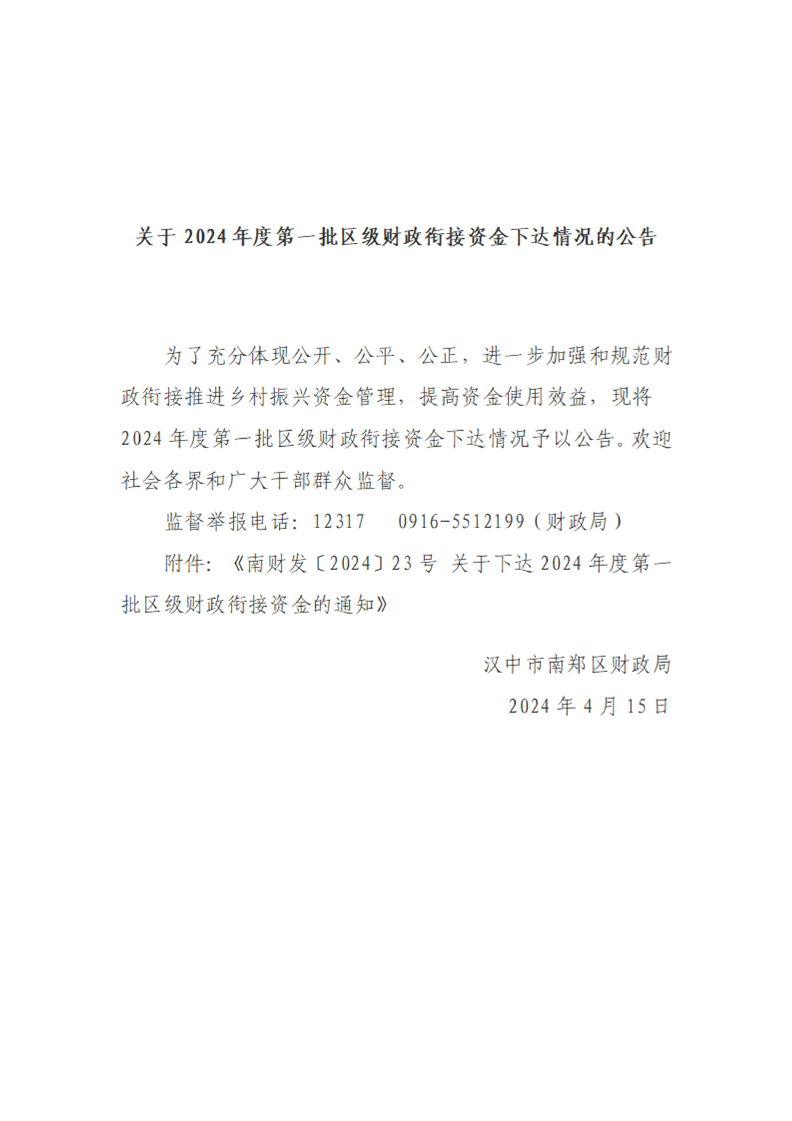 关于2024年度第一批区级财政衔接资金下达情况的公告

为了充分体现公开、公平、公正，进一步加强和规范财政衔接推进乡村振兴资金管理，提高资金使用效益，现将2024年度第一批区级财政衔接资金下达情况予以公告。欢迎社会各界和广大干部群众监督。

监督举报电话：12317　0916-5512199（财政局）

附件：《南财发〔2024〕23号 关于下达2024年度第一批区级财政衔接资金的通知》

汉中市南郑区财政局
2024年4月15日